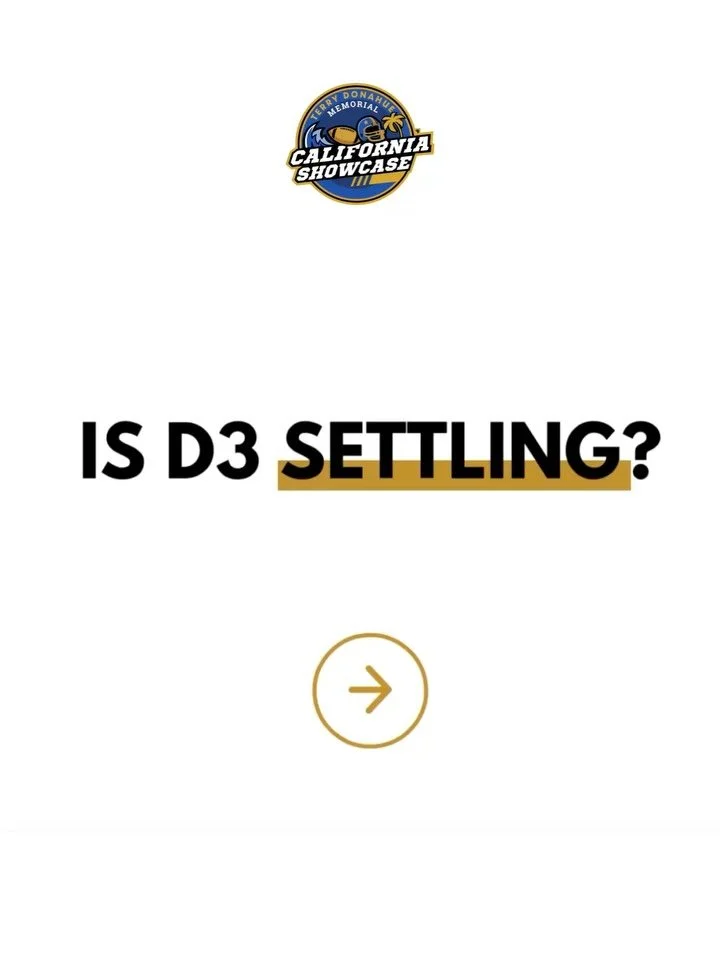 TERRY DONAHUE MEMORIAL
CALIFORNIA SHOWCASE

IS D3 SETTLING?